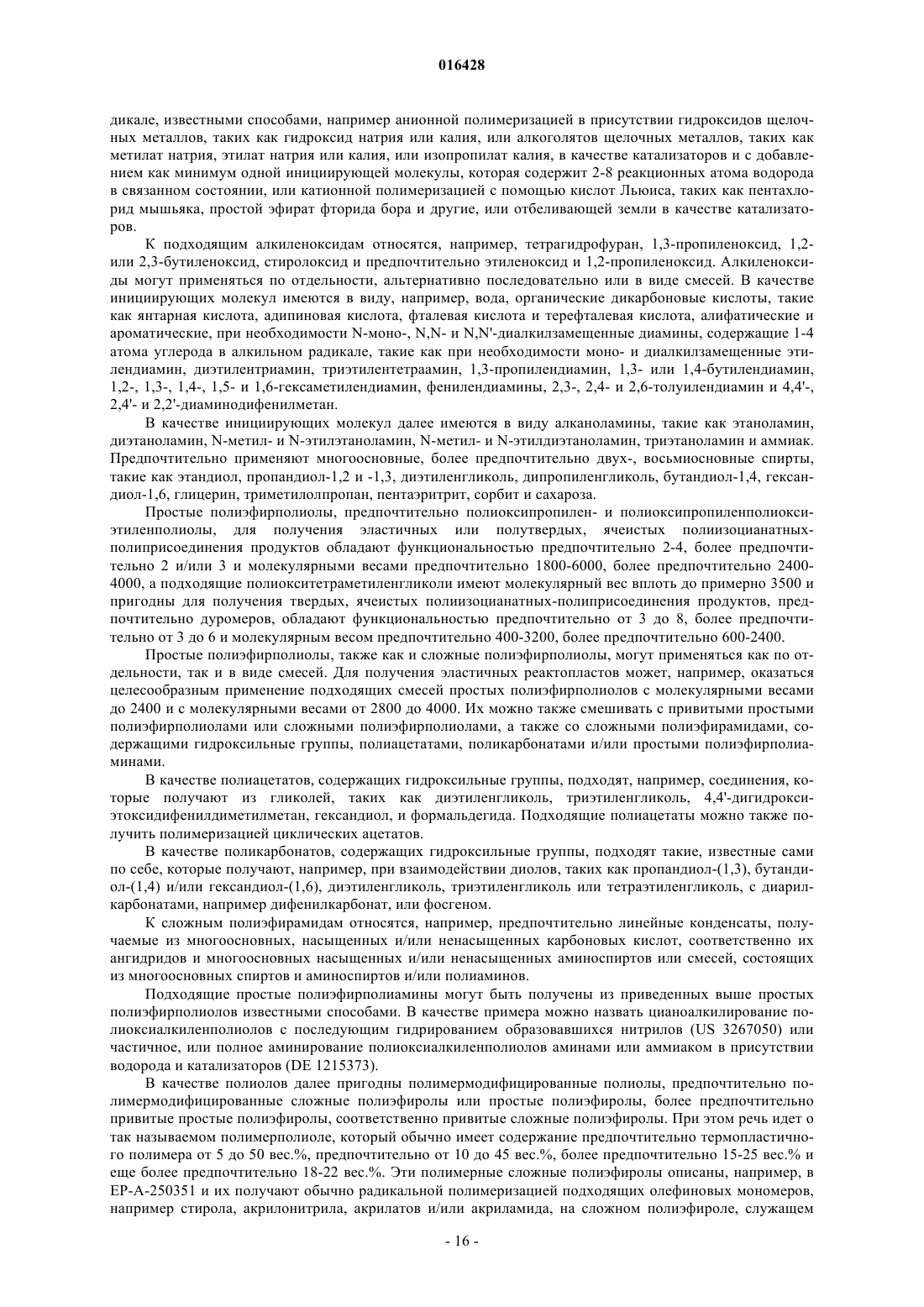 016428

дикале, известными способами, например анионной полимеризацией в присутствии гидроксидов щелочных металлов, таких как гидроксид натрия или калия, или алкоголятов щелочных металлов, таких как метилат натрия, этилат натрия или калия, или изопропилат калия, в качестве катализаторов и с добавлением как минимум одной инициирующей молекулы, которая содержит 2-8 реакционных атома водорода в связанном состоянии, или катионной полимеризацией с помощью кислот Льюиса, таких как пентахлорид мышьяка, простой эфират фторида бора и другие, или отбеливающей земли в качестве катализаторов.

К подходящим алкиленоксидам относятся, например, тетрагидрофуран, 1,3-пропиленоксид, 1,2- или 2,3-бутиленоксид, стиролоксид и предпочтительно этиленоксид и 1,2-пропиленоксид. Алкиленоксиды могут применяться по отдельности, альтернативно последовательно или в виде смесей. В качестве инициирующих молекул имеются в виду, например, вода, органические дикарбоновые кислоты, такие как янтарная кислота, адипиновая кислота, фталевая кислота и терефталевая кислота, алифатические и ароматические, при необходимости N-моно-, N,N- и N,N'-диалкилзамещенные диамины, содержащие 1-4 атома углерода в алкильном радикале, такие как при необходимости моно- и диалкилзамещенные этилендиамин, диэтилентриамин, триэтилентетраамин, 1,3-пропилендиамин, 1,3- или 1,4-бутилендиамин, 1,2-, 1,3-, 1,4-, 1,5- и 1,6-гексаметилендиамин, фенилендиамины, 2,3-, 2,4- и 2,6-толуилендиамин и 4,4'-, 2,4'- и 2,2'-диаминодифенилметан.

В качестве инициирующих молекул далее имеются в виду алканоламины, такие как этаноламин, диэтаноламин, N-метил- и N-этилэтаноламин, N-метил- и N-этилдиэтаноламин, триэтаноламин и аммиак. Предпочтительно применяют многоосновные, более предпочтительно двух-, восьмиосновные спирты, такие как этандиол, пропандиол-1,2 и -1,3, диэтиленгликоль, дипропиленгликоль, бутандиол-1,4, гександиол-1,6, глицерин, триметилолпропан, пентаэритрит, сорбит и сахароза.

Простые полиэфирполиолы, предпочтительно полиоксипропилен- и полиоксипропиленполиоксиэтиленполиолы, для получения эластичных или полутвердых, ячеистых полиизоцианатных-полиприсоединения продуктов обладают функциональностью предпочтительно 2-4, более предпочтительно 2 и/или 3 и молекулярными весами предпочтительно 1800-6000, более предпочтительно 2400-4000, а подходящие полиокситетраметиленгликоли имеют молекулярный вес вплоть до примерно 3500 и пригодны для получения твердых, ячеистых полиизоцианатных-полиприсоединения продуктов, предпочтительно дуромеров, обладают функциональностью предпочтительно от 3 до 8, более предпочтительно от 3 до 6 и молекулярным весом предпочтительно 400-3200, более предпочтительно 600-2400.

Простые полиэфирполиолы, также как и сложные полиэфирполиолы, могут применяться как по отдельности, так и в виде смесей. Для получения эластичных реактопластов может, например, оказаться целесообразным применение подходящих смесей простых полиэфирполиолов с молекулярными весами до 2400 и с молекулярными весами от 2800 до 4000. Их можно также смешивать с привитыми простыми полиэфирполиолами или сложными полиэфирполиолами, а также со сложными полиэфирамидами, содержащими гидроксильные группы, полиацетатами, поликарбонатами и/или простыми полиэфирполиаминами.

В качестве полиацетатов, содержащих гидроксильные группы, подходят, например, соединения, которые получают из гликолей, таких как диэтиленгликоль, триэтиленгликоль, 4,4'-дигидроксиэтоксидифенилдиметилметан, гександиол, и формальдегида. Подходящие полиацетаты можно также получить полимеризацией циклических ацетатов.

В качестве поликарбонатов, содержащих гидроксильные группы, подходят такие, известные сами по себе, которые получают, например, при взаимодействии диолов, таких как пропандиол-(1,3), бутандиол-(1,4) и/или гександиол-(1,6), диэтиленгликоль, триэтиленгликоль или тетраэтиленгликоль, с диарилкарбонатами, например дифенилкарбонат, или фосгеном.

К сложным полиэфирамидам относятся, например, предпочтительно линейные конденсаты, получаемые из многоосновных, насыщенных и/или ненасыщенных карбоновых кислот, соответственно их ангидридов и многоосновных насыщенных и/или ненасыщенных аминоспиртов или смесей, состоящих из многоосновных спиртов и аминоспиртов и/или полиаминов.

Подходящие простые полиэфирполиамины могут быть получены из приведенных выше простых полиэфирполиолов известными способами. В качестве примера можно назвать цианоалкилирование полиоксиалкиленполиолов с последующим гидрированием образовавшихся нитрилов (US 3267050) или частичное, или полное аминирование полиоксиалкиленполиолов аминами или аммиаком в присутствии водорода и катализаторов (DE 1215373).

В качестве полиолов далее пригодны полимермодифицированные полиолы, предпочтительно полимермодифицированные сложные полиэфиролы или простые полиэфиролы, более предпочтительно привитые простые полиэфиролы, соответственно привитые сложные полиэфиролы. При этом речь идет о так называемом полимерполиоле, который обычно имеет содержание предпочтительно термопластичного полимера от 5 до 50 вес.%, предпочтительно от 10 до 45 вес.%, более предпочтительно 15-25 вес.% и еще более предпочтительно 18-22 вес.%. Эти полимерные сложные полиэфиролы описаны, например, в EP-A-250351 и их получают обычно радикальной полимеризацией подходящих олефиновых мономеров, например стирола, акрилонитрила, акрилатов и/или акриламида, на сложном полиэфироле, служащем

- 16 -